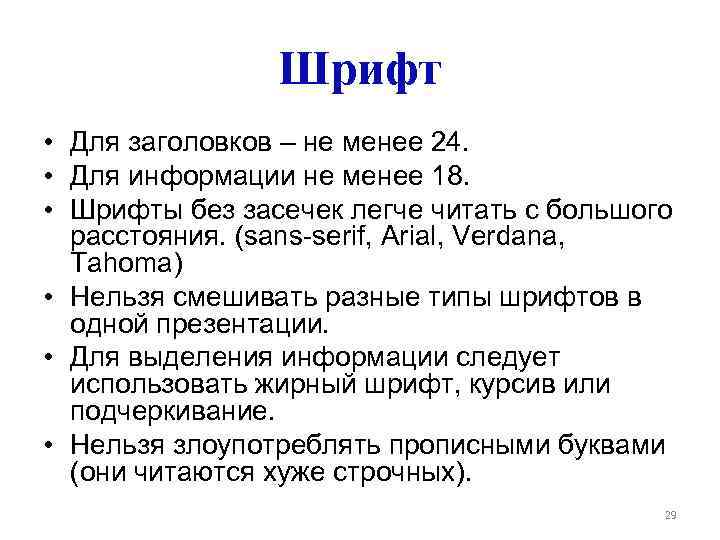 Шрифт

• Для заголовков – не менее 24.
• Для информации не менее 18.
• Шрифты без засечек легче читать с большого расстояния. (sans-serif, Arial, Verdana, Tahoma)
• Нельзя смешивать разные типы шрифтов в одной презентации.
• Для выделения информации следует использовать жирный шрифт, курсив или подчеркивание.
• Нельзя злоупотреблять прописными буквами (они читаются хуже строчных).

29